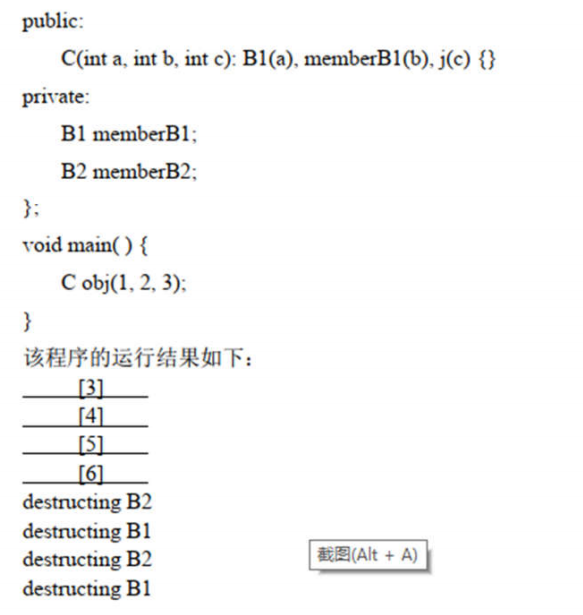 public:

C(int a, int b, int c): B1(a), memberB1(b), j(c) {}

private:

B1 memberB1;

B2 memberB2;

};

void main( ) {

C obj(1, 2, 3);

}

该程序的运行结果如下：

[3]
[4]
[5]
[6]
destructing B2
destructing B1
destructing B2
destructing B1

截图(Alt + A)